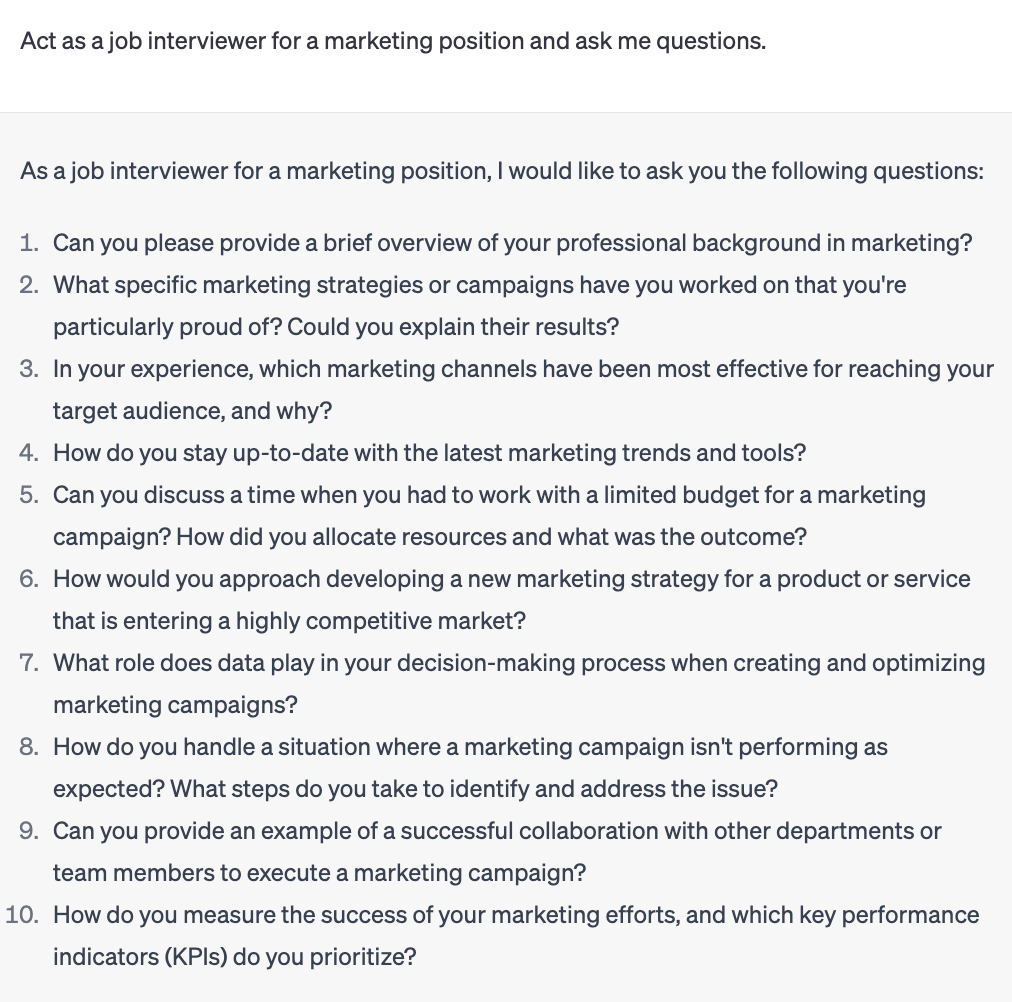 Act as a job interviewer for a marketing position and ask me questions.

As a job interviewer for a marketing position, I would like to ask you the following questions:

1. Can you please provide a brief overview of your professional background in marketing?
2. What specific marketing strategies or campaigns have you worked on that you're particularly proud of? Could you explain their results?
3. In your experience, which marketing channels have been most effective for reaching your target audience, and why?
4. How do you stay up-to-date with the latest marketing trends and tools?
5. Can you discuss a time when you had to work with a limited budget for a marketing campaign? How did you allocate resources and what was the outcome?
6. How would you approach developing a new marketing strategy for a product or service that is entering a highly competitive market?
7. What role does data play in your decision-making process when creating and optimizing marketing campaigns?
8. How do you handle a situation where a marketing campaign isn't performing as expected? What steps do you take to identify and address the issue?
9. Can you provide an example of a successful collaboration with other departments or team members to execute a marketing campaign?
10. How do you measure the success of your marketing efforts, and which key performance indicators (KPIs) do you prioritize?